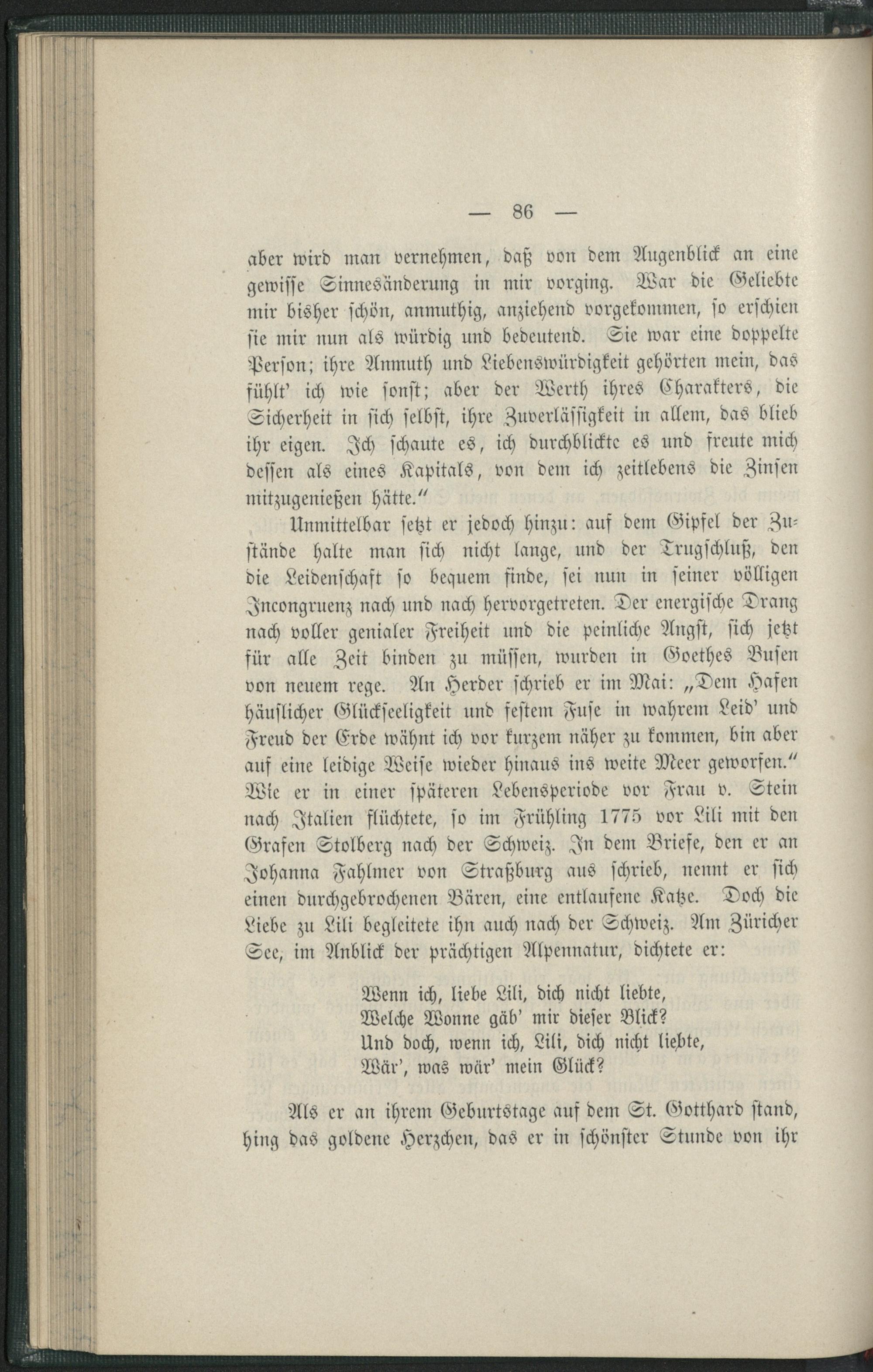 — 86 —

aber wird man vernehmen, daß von dem Augenblick an eine gewisse Sinnesänderung in mir vorging. War die Geliebte mir bisher schön, anmuthig, anziehend vorgekommen, so erschien sie mir nun als würdig und bedeutend. Sie war eine doppelte Person; ihre Anmuth und Liebenswürdigkeit gehörten mein, das fühlt' ich wie sonst; aber der Werth ihres Charakters, die Sicherheit in sich selbst, ihre Zuverlässigkeit in allem, das blieb ihr eigen. Ich schaute es, ich durchblickte es und freute mich dessen als eines Kapitals, von dem ich zeitlebens die Zinsen mitzugenießen hätte."

Unmittelbar setzt er jedoch hinzu: auf dem Gipfel der Zustände halte man sich nicht lange, und der Trugschluß, den die Leidenschaft so bequem finde, sei nun in seiner völligen Incongruenz nach und nach hervorgetreten. Der energische Drang nach voller genialer Freiheit und die peinliche Angst, sich jetzt für alle Zeit binden zu müssen, wurden in Goethes Busen von neuem rege. An Herder schrieb er im Mai: „Dem Hafen häuslicher Glückseeligkeit und festem Fuse in wahrem Leid' und Freud der Erde wähnt ich vor kurzem näher zu kommen, bin aber auf eine leidige Weise wieder hinaus ins weite Meer geworfen." Wie er in einer späteren Lebensperiode vor Frau v. Stein nach Italien flüchtete, so im Frühling 1775 vor Lili mit den Grafen Stolberg nach der Schweiz. In dem Briefe, den er an Johanna Fahlmer von Straßburg aus schrieb, nennt er sich einen durchgebrochenen Bären, eine entlaufene Katze. Doch die Liebe zu Lili begleitete ihn auch nach der Schweiz. Am Züricher See, im Anblick der prächtigen Alpennatur, dichtete er:

Wenn ich, liebe Lili, dich nicht liebte,
Welche Wonne gäb' mir dieser Blick?
Und doch, wenn ich, Lili, dich nicht liebte,
Wär', was wär' mein Glück?

Als er an ihrem Geburtstage auf dem St. Gotthard stand, hing das goldene Herzchen, das er in schönster Stunde von ihr